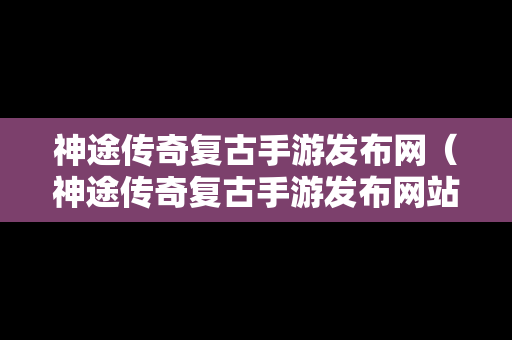 神途传奇复古手游发布网（神途传奇复古手游发布网站